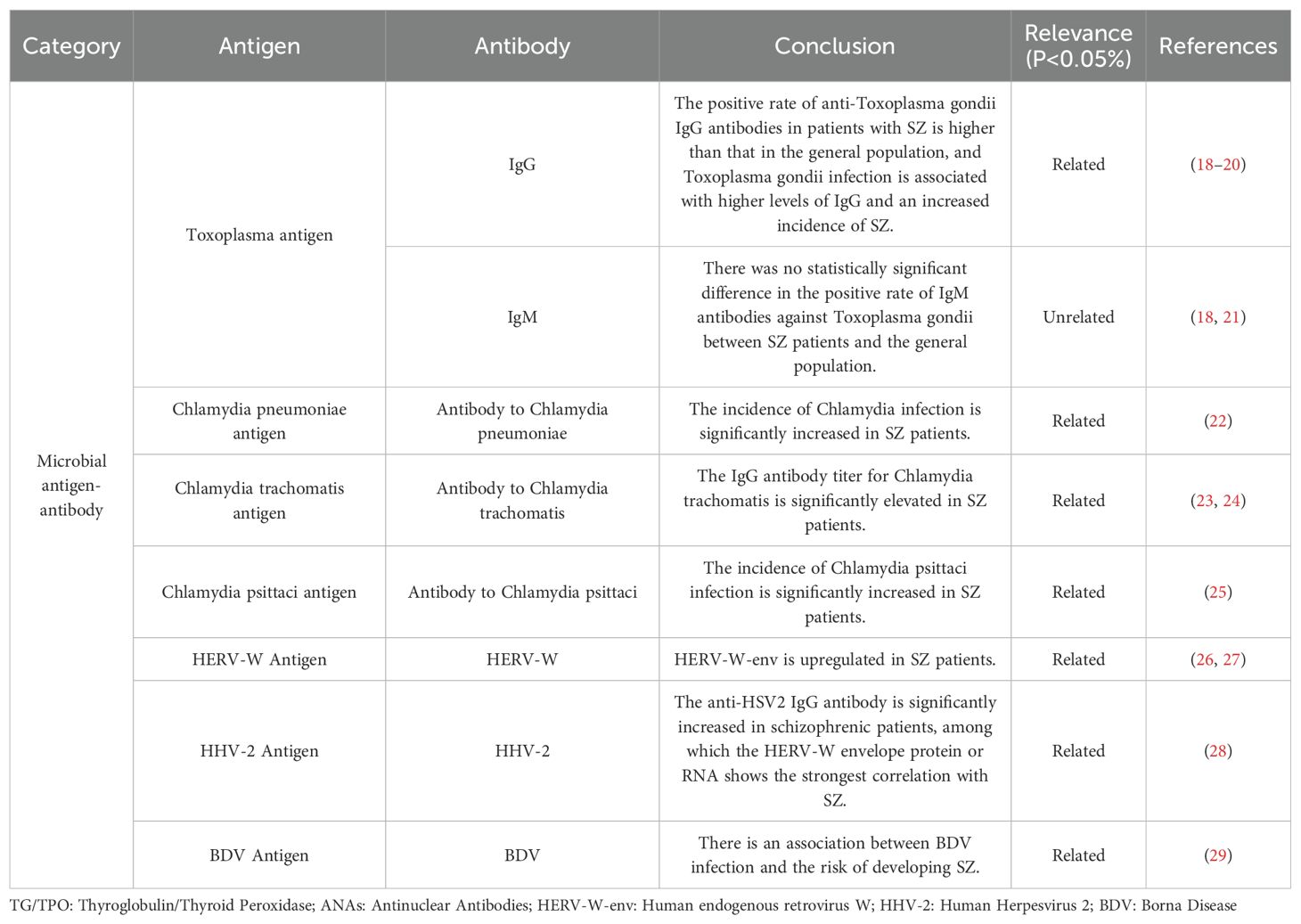 | Category | Antigen | Antibody | Conclusion | Relevance (P<0.05%) | References |
|---|---|---|---|---|---|
| Microbial antigen-antibody | Toxoplasma antigen | IgG | The positive rate of anti-Toxoplasma gondii IgG antibodies in patients with SZ is higher than that in the general population, and Toxoplasma gondii infection is associated with higher levels of IgG and an increased incidence of SZ. | Related | (18–20) |
| | | IgM | There was no statistically significant difference in the positive rate of IgM antibodies against Toxoplasma gondii between SZ patients and the general population. | Unrelated | (18, 21) |
| | Chlamydia pneumoniae antigen | Antibody to Chlamydia pneumoniae | The incidence of Chlamydia infection is significantly increased in SZ patients. | Related | (22) |
| | Chlamydia trachomatis antigen | Antibody to Chlamydia trachomatis | The IgG antibody titer for Chlamydia trachomatis is significantly elevated in SZ patients. | Related | (23, 24) |
| | Chlamydia psittaci antigen | Antibody to Chlamydia psittaci | The incidence of Chlamydia psittaci infection is significantly increased in SZ patients. | Related | (25) |
| | HERV-W Antigen | HERV-W | HERV-W-env is upregulated in SZ patients. | Related | (26, 27) |
| | HHV-2 Antigen | HHV-2 | The anti-HSV2 IgG antibody is significantly increased in schizophrenic patients, among which the HERV-W envelope protein or RNA shows the strongest correlation with SZ. | Related | (28) |
| | BDV Antigen | BDV | There is an association between BDV infection and the risk of developing SZ. | Related | (29) |

TG/TPO: Thyroglobulin/Thyroid Peroxidase; ANAs: Antinuclear Antibodies; HERV-W-env: Human endogenous retrovirus W; HHV-2: Human Herpesvirus 2; BDV: Borna Disease